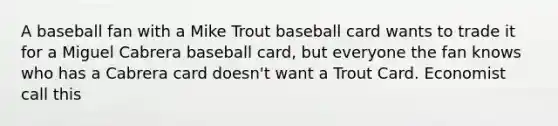 A baseball fan with a Mike Trout baseball card wants to trade it for a Miguel Cabrera baseball card, but everyone the fan knows who has a Cabrera card doesn't want a Trout Card. Economist call this